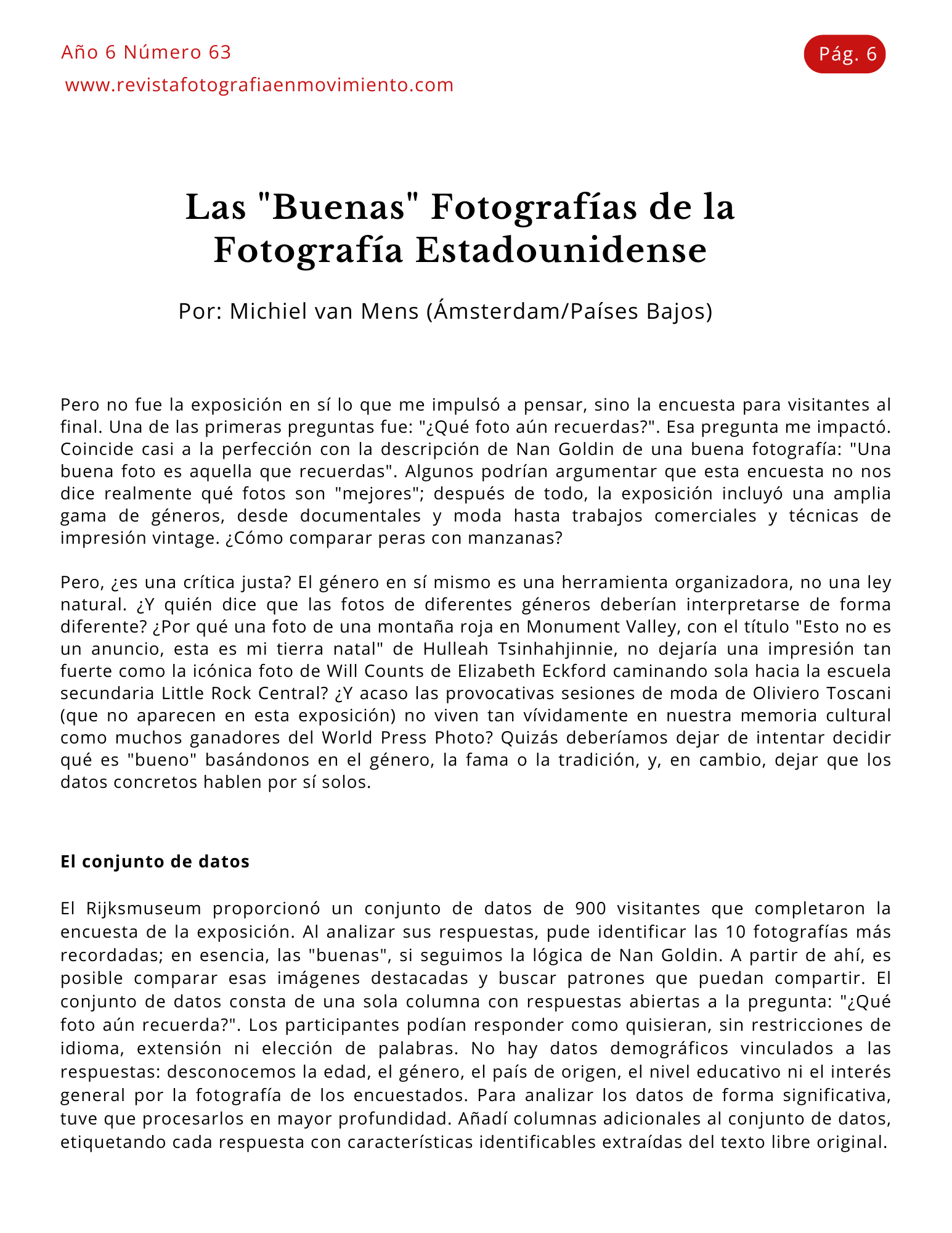 Año 6 Número 63

www.revistafotografiaenmovimiento.com

Pág. 6

Las "Buenas" Fotografías de la Fotografía Estadounidense

Por: Michiel van Mens (Ámsterdam/Países Bajos)

Pero no fue la exposición en sí lo que me impulsó a pensar, sino la encuesta para visitantes al final. Una de las primeras preguntas fue: "¿Qué foto aún recuerdas?". Esa pregunta me impactó. Coincide casi a la perfección con la descripción de Nan Goldin de una buena fotografía: "Una buena foto es aquella que recuerdas". Algunos podrían argumentar que esta encuesta no nos dice realmente qué fotos son "mejores"; después de todo, la exposición incluyó una amplia gama de géneros, desde documentales y moda hasta trabajos comerciales y técnicas de impresión vintage. ¿Cómo comparar peras con manzanas?

Pero, ¿es una crítica justa? El género en sí mismo es una herramienta organizadora, no una ley natural. ¿Y quién dice que las fotos de diferentes géneros deberían interpretarse de forma diferente? ¿Por qué una foto de una montaña roja en Monument Valley, con el título "Esto no es un anuncio, esta es mi tierra natal" de Hulleah Tsinhahjinnie, no dejaría una impresión tan fuerte como la icónica foto de Will Counts de Elizabeth Eckford caminando sola hacia la escuela secundaria Little Rock Central? ¿Y acaso las provocativas sesiones de moda de Oliviero Toscani (que no aparecen en esta exposición) no viven tan vívidamente en nuestra memoria cultural como muchos ganadores del World Press Photo? Quizás deberíamos dejar de intentar decidir qué es "bueno" basándonos en el género, la fama o la tradición, y, en cambio, dejar que los datos concretos hablen por sí solos.

El conjunto de datos

El Rijksmuseum proporcionó un conjunto de datos de 900 visitantes que completaron la encuesta de la exposición. Al analizar sus respuestas, pude identificar las 10 fotografías más recordadas; en esencia, las "buenas", si seguimos la lógica de Nan Goldin. A partir de ahí, es posible comparar esas imágenes destacadas y buscar patrones que puedan compartir. El conjunto de datos consta de una sola columna con respuestas abiertas a la pregunta: "¿Qué foto aún recuerda?". Los participantes podían responder como quisieran, sin restricciones de idioma, extensión ni elección de palabras. No hay datos demográficos vinculados a las respuestas: desconocemos la edad, el género, el país de origen, el nivel educativo ni el interés general por la fotografía de los encuestados. Para analizar los datos de forma significativa, tuve que procesarlos en mayor profundidad. Añadí columnas adicionales al conjunto de datos, etiquetando cada respuesta con características identificables extraídas del texto libre original.